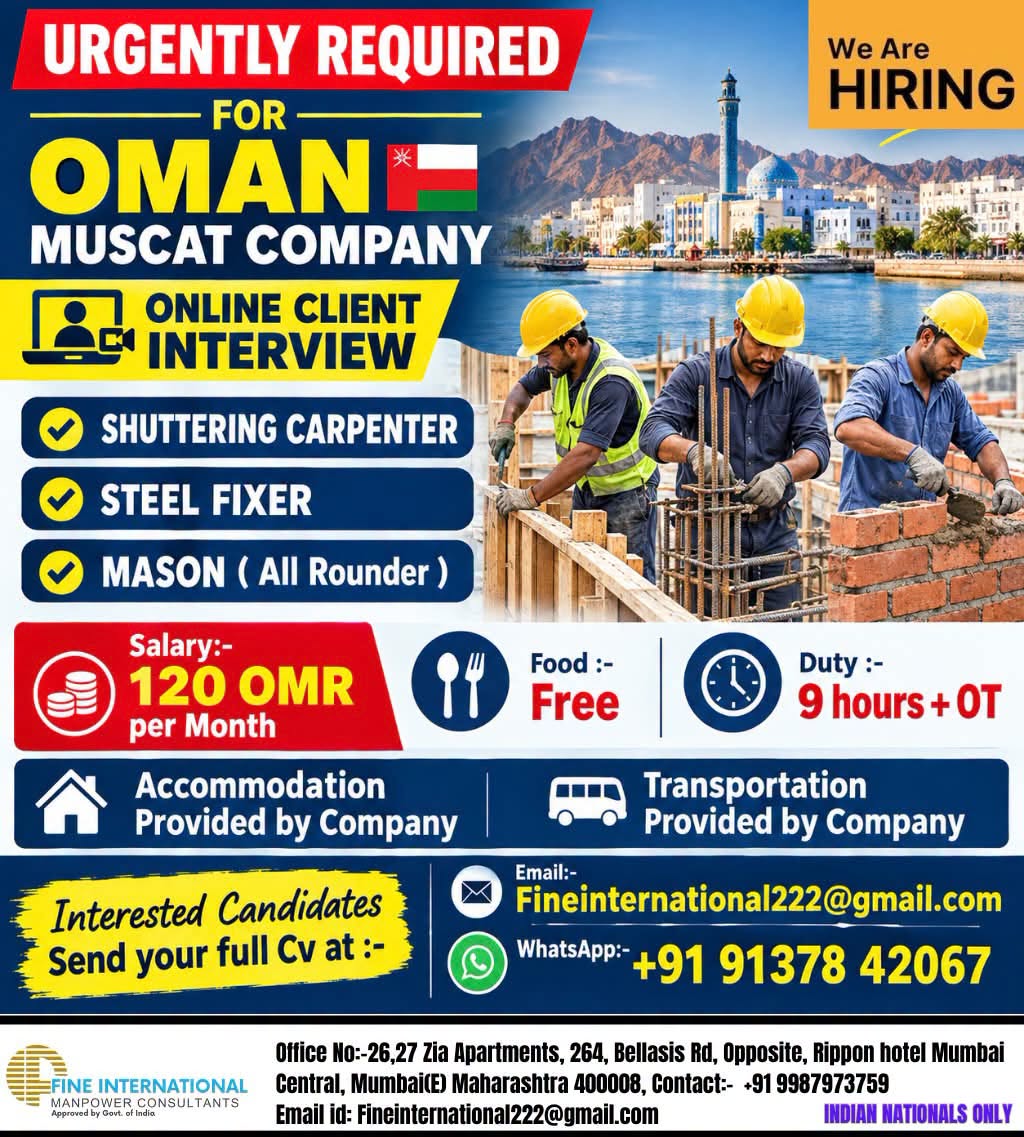 URGENTLY REQUIRED

We Are HIRING

FOR

OMAN

MUSCAT COMPANY

ONLINE CLIENT INTERVIEW

SHUTTERING CARPENTER

STEEL FIXER

MASON ( All Rounder )

Salary:- 120 OMR per Month

Food :- Free

Duty :- 9 hours + OT

Accommodation Provided by Company

Transportation Provided by Company

Interested Candidates Send your full Cv at :-

Email:- Fineinternational222@gmail.com

WhatsApp:- +91 91378 42067

FINE INTERNATIONAL
MANPOWER CONSULTANTS
Approved by Govt. of India

Office No:-26,27 Zia Apartments, 264, Bellasis Rd, Opposite, Rippon hotel Mumbai Central, Mumbai(E) Maharashtra 400008, Contact:- +91 9987973759
Email id: Fineinternational222@gmail.com

INDIAN NATIONALS ONLY